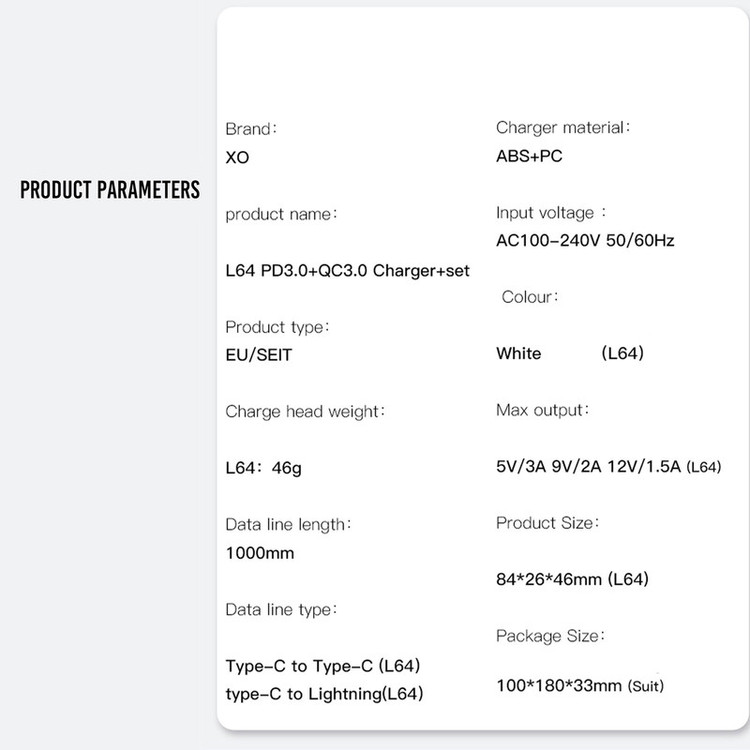 PRODUCT PARAMETERS

Brand:
XO

product name:

L64 PD3.0+QC3.0 Charger+set

Product type:
EU/SEIT

Charge head weight:

L64: 46g

Data line length:
1000mm

Data line type:

Type-C to Type-C (L64)
type-C to Lightning(L64)

Charger material:
ABS+PC

Input voltage :
AC100-240V 50/60Hz

Colour:

White (L64)

Max output:

5V/3A 9V/2A 12V/1.5A (L64)

Product Size:

84*26*46mm (L64)

Package Size:

100*180*33mm (Suit)